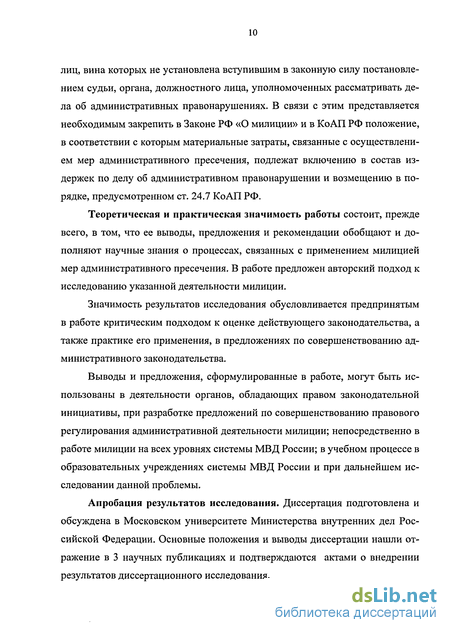 10

лиц, вина которых не установлена вступившим в законную силу постановлением судьи, органа, должностного лица, уполномоченных рассматривать дела об административных правонарушениях. В связи с этим представляется необходимым закрепить в Законе РФ «О милиции» и в КоАП РФ положение, в соответствии с которым материальные затраты, связанные с осуществлением мер административного пресечения, подлежат включению в состав издержек по делу об административном правонарушении и возмещению в порядке, предусмотренном ст. 24.7 КоАП РФ.

Теоретическая и практическая значимость работы состоит, прежде всего, в том, что ее выводы, предложения и рекомендации обобщают и дополняют научные знания о процессах, связанных с применением милицией мер административного пресечения. В работе предложен авторский подход к исследованию указанной деятельности милиции.

Значимость результатов исследования обусловливается предпринятым в работе критическим подходом к оценке действующего законодательства, а также практике его применения, в предложениях по совершенствованию административного законодательства.

Выводы и предложения, сформулированные в работе, могут быть использованы в деятельности органов, обладающих правом законодательной инициативы, при разработке предложений по совершенствованию правового регулирования административной деятельности милиции; непосредственно в работе милиции на всех уровнях системы МВД России; в учебном процессе в образовательных учреждениях системы МВД России и при дальнейшем исследовании данной проблемы.

Апробация результатов исследования. Диссертация подготовлена и обсуждена в Московском университете Министерства внутренних дел Российской Федерации. Основные положения и выводы диссертации нашли отражение в 3 научных публикациях и подтверждаются актами о внедрении результатов диссертационного исследования.

dsLib.net
библиотека диссертаций